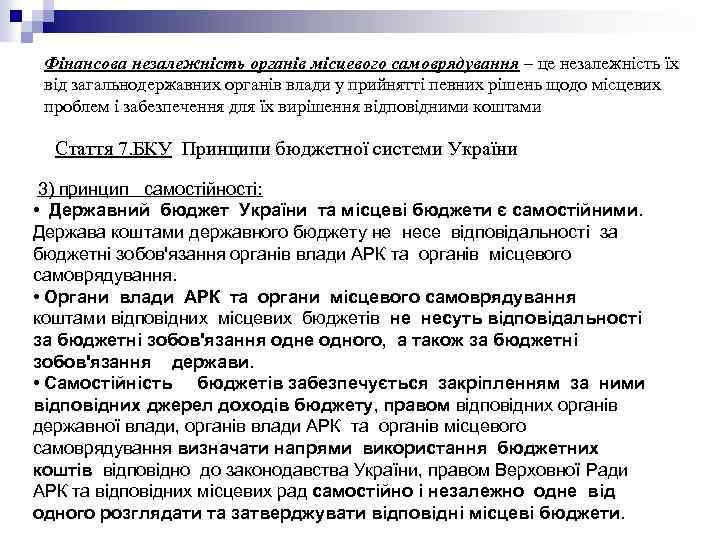 Фінансова незалежність органів місцевого самоврядування – це незалежність їх від загальнодержавних органів влади у прийнятті певних рішень щодо місцевих проблем і забезпечення для їх вирішення відповідними коштами

Стаття 7.БКУ Принципи бюджетної системи України

3) принцип самостійності:
• Державний бюджет України та місцеві бюджети є самостійними. Держава коштами державного бюджету не несе відповідальності за бюджетні зобов'язання органів влади АРК та органів місцевого самоврядування.
• Органи влади АРК та органи місцевого самоврядування коштами відповідних місцевих бюджетів не несуть відповідальності за бюджетні зобов'язання одне одного, а також за бюджетні зобов'язання держави.
• Самостійність бюджетів забезпечується закріпленням за ними відповідних джерел доходів бюджету, правом відповідних органів державної влади, органів влади АРК та органів місцевого самоврядування визначати напрями використання бюджетних коштів відповідно до законодавства України, правом Верховної Ради АРК та відповідних місцевих рад самостійно і незалежно одне від одного розглядати та затверджувати відповідні місцеві бюджети.